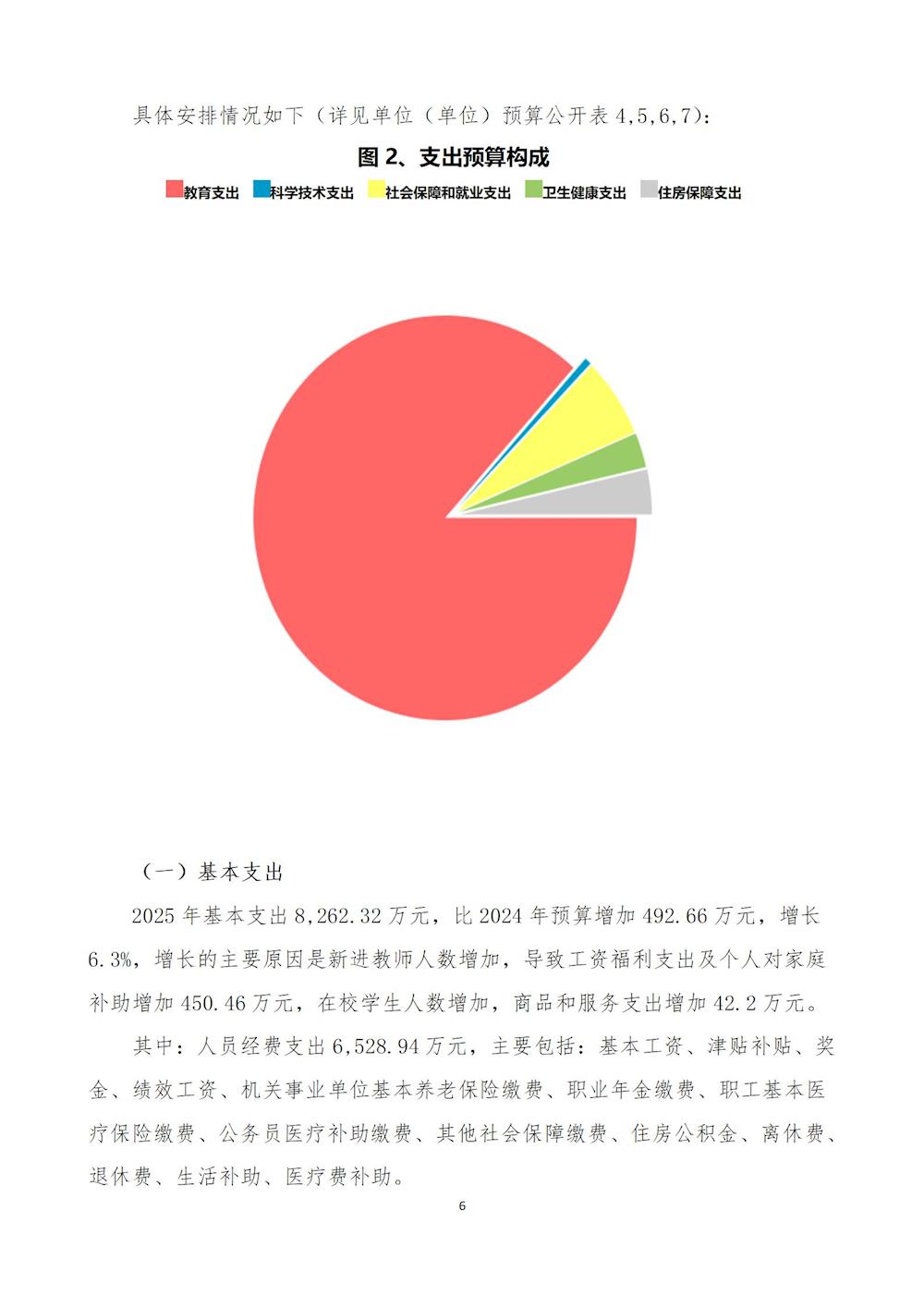 具体安排情况如下（详见单位（单位）预算公开表 4,5,6,7）：

图 2、支出预算构成

教育支出 科学技术支出 社会保障和就业支出 卫生健康支出 住房保障支出

（一）基本支出

2025 年基本支出 8,262.32 万元，比 2024 年预算增加 492.66 万元，增长 6.3%，增长的主要原因是新进教师人数增加，导致工资福利支出及个人对家庭补助增加 450.46 万元，在校学生人数增加，商品和服务支出增加 42.2 万元。

其中：人员经费支出 6,528.94 万元，主要包括：基本工资、津贴补贴、奖金、绩效工资、机关事业单位基本养老保险缴费、职业年金缴费、职工基本医疗保险缴费、公务员医疗补助缴费、其他社会保障缴费、住房公积金、离休费、退休费、生活补助、医疗费补助。

6